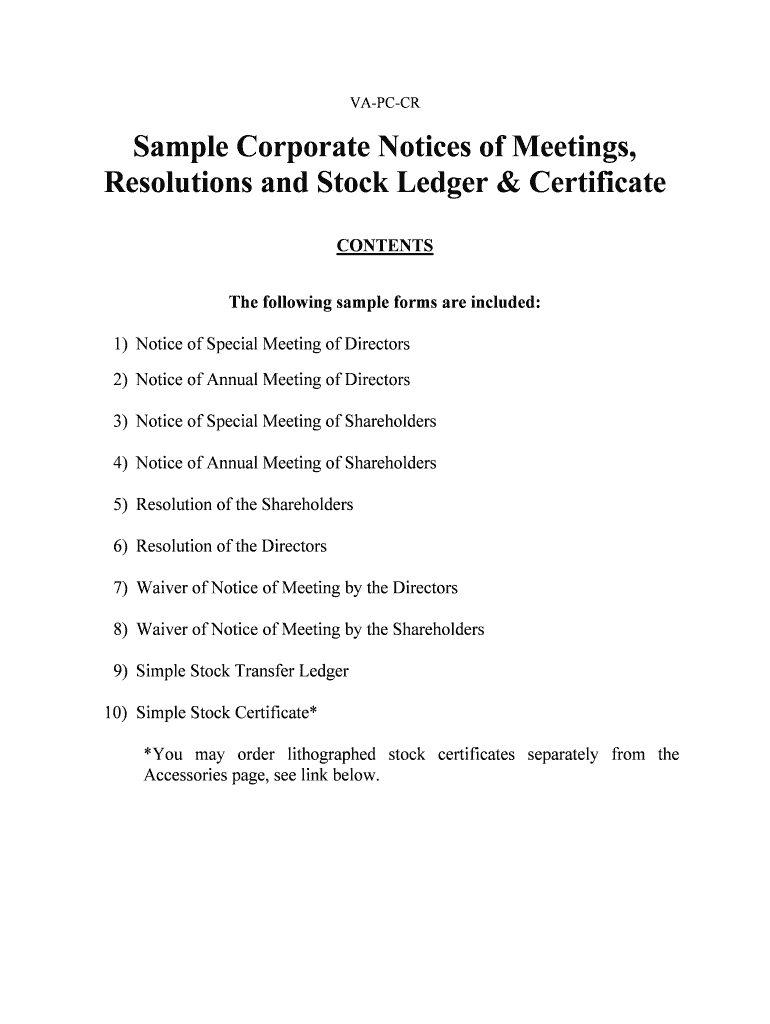 VA-PC-CR

Sample Corporate Notices of Meetings, Resolutions and Stock Ledger & Certificate

CONTENTS

The following sample forms are included:

1) Notice of Special Meeting of Directors

2) Notice of Annual Meeting of Directors

3) Notice of Special Meeting of Shareholders

4) Notice of Annual Meeting of Shareholders

5) Resolution of the Shareholders

6) Resolution of the Directors

7) Waiver of Notice of Meeting by the Directors

8) Waiver of Notice of Meeting by the Shareholders

9) Simple Stock Transfer Ledger

10) Simple Stock Certificate*

*You may order lithographed stock certificates separately from the Accessories page, see link below.